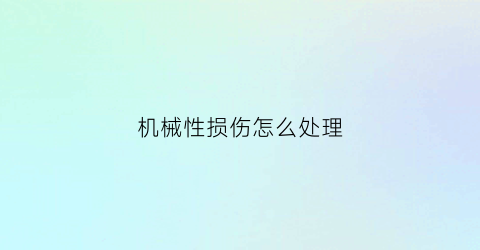 机械性损伤怎么处理